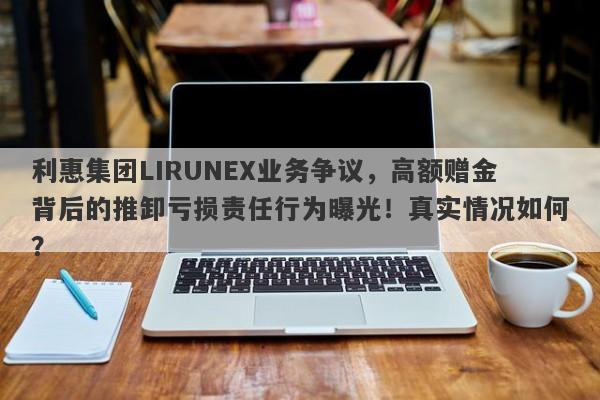 利惠集团LIRUNEX业务争议，高额赠金背后的推卸亏损责任行为曝光！真实情况如何？